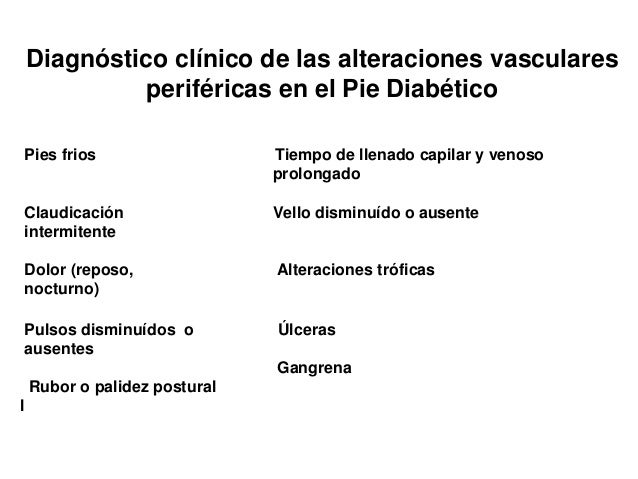 Diagnóstico clínico de las alteraciones vasculares periféricas en el Pie Diabético

Pies frios

Claudicación intermitente

Dolor (reposo, nocturno)

Pulsos disminuídos o ausentes

Rubor o palidez postural

l

Tiempo de llenado capilar y venoso prolongado

Vello disminuído o ausente

Alteraciones tróficas

Úlceras

Gangrena